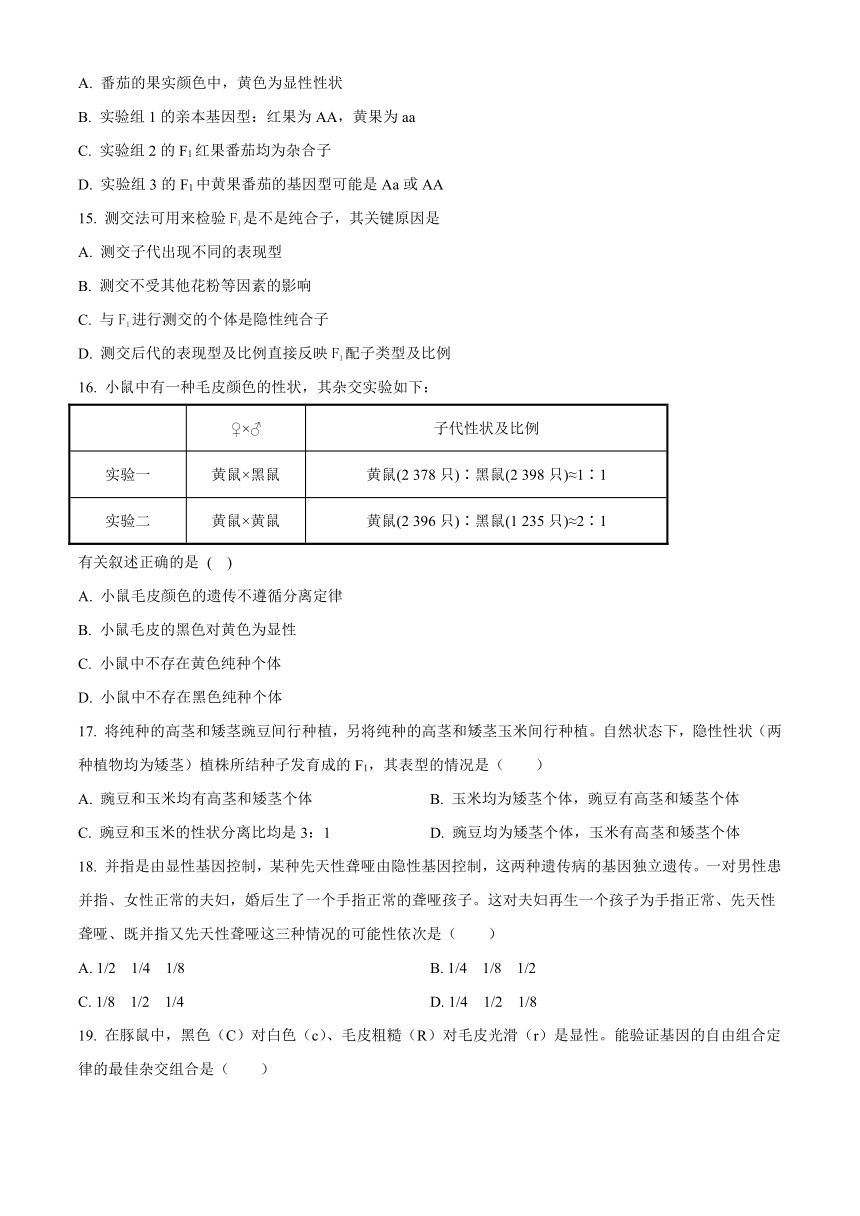 A. 番茄的果实颜色中，黄色为显性性状

B. 实验组 1 的亲本基因型：红果为 AA，黄果为 aa

C. 实验组 2 的 $F_1$ 红果番茄均为杂合子

D. 实验组 3 的 $F_1$ 中黄果番茄的基因型可能是 Aa 或 AA

15. 测交法可用来检验 $F_1$ 是不是纯合子，其关键原因是

A. 测交子代出现不同的表现型

B. 测交不受其他花粉等因素的影响

C. 与 $F_1$ 进行测交的个体是隐性纯合子

D. 测交后代的表现型及比例直接反映 $F_1$ 配子类型及比例

16. 小鼠中有一种毛皮颜色的性状，其杂交实验如下：

| | ♀×♂ | 子代性状及比例 |
|---|---|---|
| 实验一 | 黄鼠×黑鼠 | 黄鼠(2 378 只)∶黑鼠(2 398 只)≈1∶1 |
| 实验二 | 黄鼠×黄鼠 | 黄鼠(2 396 只)∶黑鼠(1 235 只)≈2∶1 |

有关叙述正确的是 ( )

A. 小鼠毛皮颜色的遗传不遵循分离定律

B. 小鼠毛皮的黑色对黄色为显性

C. 小鼠中不存在黄色纯种个体

D. 小鼠中不存在黑色纯种个体

17. 将纯种的高茎和矮茎豌豆间行种植，另将纯种的高茎和矮茎玉米间行种植。自然状态下，隐性性状（两种植物均为矮茎）植株所结种子发育成的 $F_1$，其表型的情况是（　　）

A. 豌豆和玉米均有高茎和矮茎个体

B. 玉米均为矮茎个体，豌豆有高茎和矮茎个体

C. 豌豆和玉米的性状分离比均是 3：1

D. 豌豆均为矮茎个体，玉米有高茎和矮茎个体

18. 并指是由显性基因控制，某种先天性聋哑由隐性基因控制，这两种遗传病的基因独立遗传。一对男性患并指、女性正常的夫妇，婚后生了一个手指正常的聋哑孩子。这对夫妇再生一个孩子为手指正常、先天性聋哑、既并指又先天性聋哑这三种情况的可能性依次是（　　）

A. 1/2　1/4　1/8

B. 1/4　1/8　1/2

C. 1/8　1/2　1/4

D. 1/4　1/2　1/8

19. 在豚鼠中，黑色（C）对白色（c）、毛皮粗糙（R）对毛皮光滑（r）是显性。能验证基因的自由组合定律的最佳杂交组合是（　　）